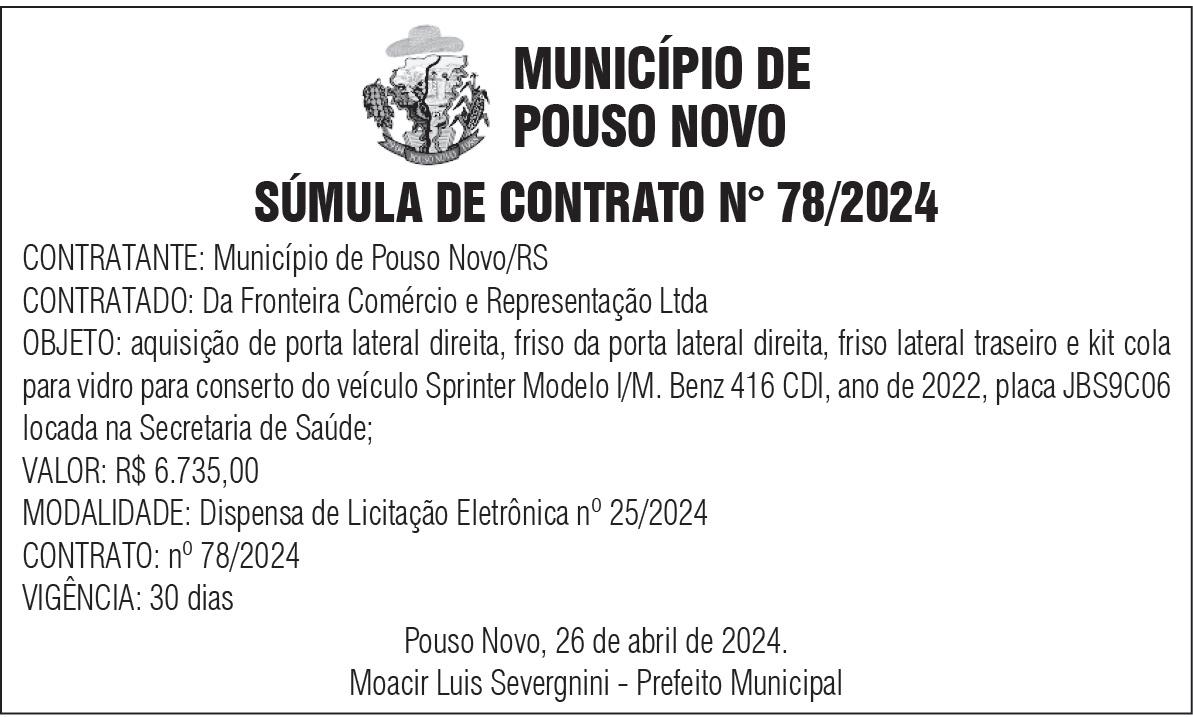 MUNICÍPIO DE
POUSO NOVO

SÚMULA DE CONTRATO N° 78/2024

CONTRATANTE: Município de Pouso Novo/RS
CONTRATADO: Da Fronteira Comércio e Representação Ltda
OBJETO: aquisição de porta lateral direita, friso da porta lateral direita, friso lateral traseiro e kit cola para vidro para conserto do veículo Sprinter Modelo I/M. Benz 416 CDI, ano de 2022, placa JBS9C06 locada na Secretaria de Saúde;
VALOR: R$ 6.735,00
MODALIDADE: Dispensa de Licitação Eletrônica nº 25/2024
CONTRATO: nº 78/2024
VIGÊNCIA: 30 dias

Pouso Novo, 26 de abril de 2024.
Moacir Luis Severgnini - Prefeito Municipal